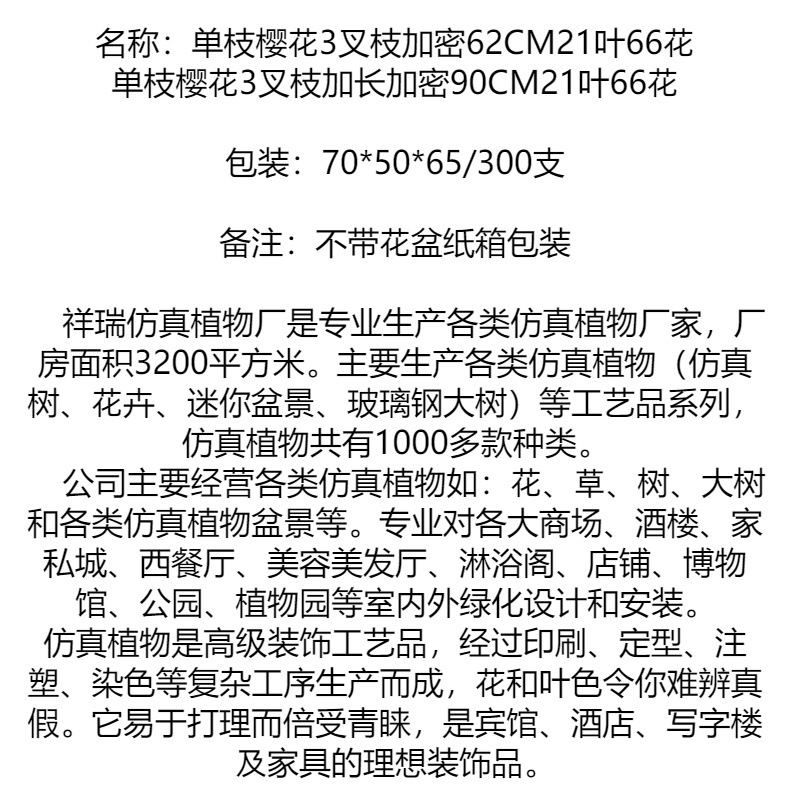 名称：单枝樱花3叉枝加密62CM21叶66花
单枝樱花3叉枝加长加密90CM21叶66花

包装：70*50*65/300支

备注：不带花盆纸箱包装

祥瑞仿真植物厂是专业生产各类仿真植物厂家，厂房面积3200平方米。主要生产各类仿真植物（仿真树、花卉、迷你盆景、玻璃钢大树）等工艺品系列，仿真植物共有1000多款种类。

公司主要经营各类仿真植物如：花、草、树、大树和各类仿真植物盆景等。专业对各大商场、酒楼、家私城、西餐厅、美容美发厅、淋浴阁、店铺、博物馆、公园、植物园等室内外绿化设计和安装。

仿真植物是高级装饰工艺品，经过印刷、定型、注塑、染色等复杂工序生产而成，花和叶色令你难辨真假。它易于打理而倍受青睐，是宾馆、酒店、写字楼及家具的理想装饰品。